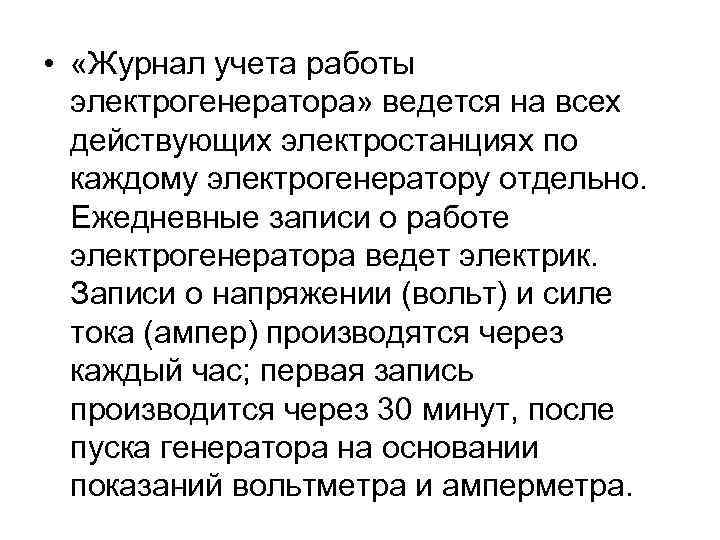 • «Журнал учета работы электрогенератора» ведется на всех действующих электростанциях по каждому электрогенератору отдельно. Ежедневные записи о работе электрогенератора ведет электрик. Записи о напряжении (вольт) и силе тока (ампер) производятся через каждый час; первая запись производится через 30 минут, после пуска генератора на основании показаний вольтметра и амперметра.